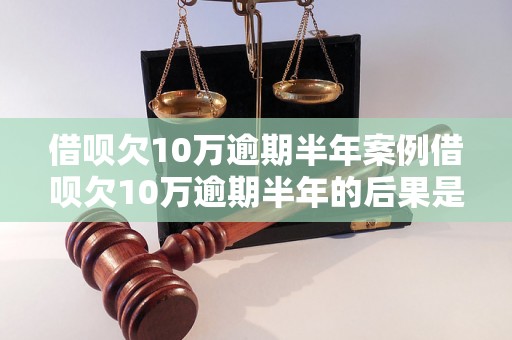 借呗欠10万逾期半年案例借呗欠10万逾期半年的后果是